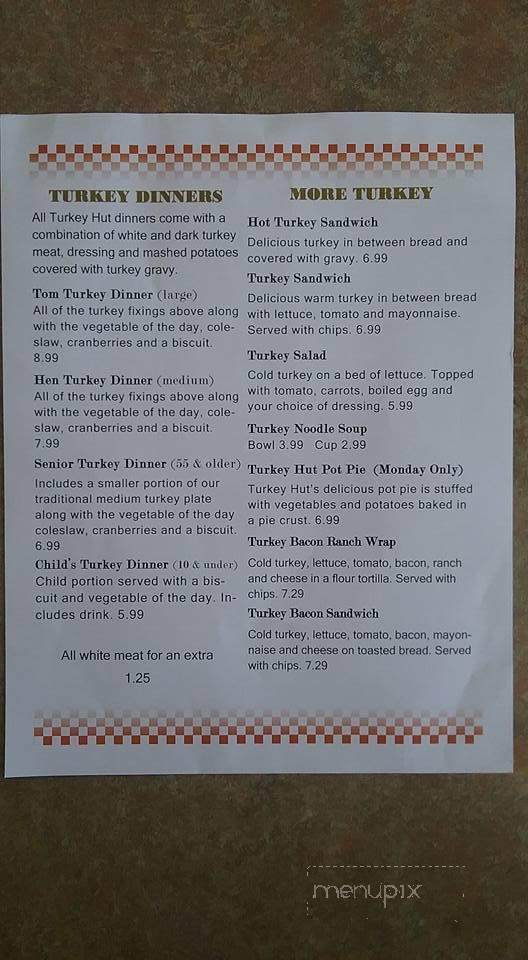 TURKEY DINNERS

All Turkey Hut dinners come with a combination of white and dark turkey meat, dressing and mashed potatoes covered with turkey gravy.

Tom Turkey Dinner (large)
All of the turkey fixings above along with the vegetable of the day, coleslaw, cranberries and a biscuit. 8.99

Hen Turkey Dinner (medium)
All of the turkey fixings above along with the vegetable of the day, coleslaw, cranberries and a biscuit. 7.99

Senior Turkey Dinner (55 & older)
Includes a smaller portion of our traditional medium turkey plate along with the vegetable of the day coleslaw, cranberries and a biscuit. 6.99

Child's Turkey Dinner (10 & under)
Child portion served with a biscuit and vegetable of the day. Includes drink. 5.99

All white meat for an extra 1.25

MORE TURKEY

Hot Turkey Sandwich
Delicious turkey in between bread and covered with gravy. 6.99

Turkey Sandwich
Delicious warm turkey in between bread with lettuce, tomato and mayonnaise. Served with chips. 6.99

Turkey Salad
Cold turkey on a bed of lettuce. Topped with tomato, carrots, boiled egg and your choice of dressing. 5.99

Turkey Noodle Soup
Bowl 3.99 Cup 2.99

Turkey Hut Pot Pie (Monday Only)
Turkey Hut's delicious pot pie is stuffed with vegetables and potatoes baked in a pie crust. 6.99

Turkey Bacon Ranch Wrap
Cold turkey, lettuce, tomato, bacon, ranch and cheese in a flour tortilla. Served with chips. 7.29

Turkey Bacon Sandwich
Cold turkey, lettuce, tomato, bacon, mayonnaise and cheese on toasted bread. Served with chips. 7.29

menupix